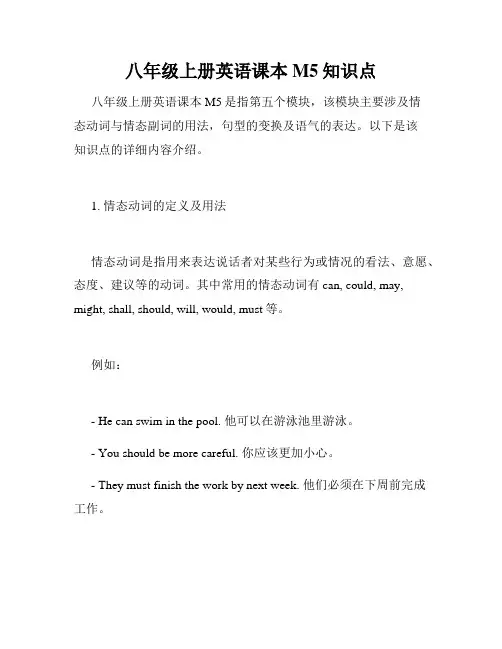 八年级上册英语课本 M5 知识点

八年级上册英语课本 M5 是指第五个模块，该模块主要涉及情态动词与情态副词的用法，句型的变换及语气的表达。以下是该知识点的详细内容介绍。

1. 情态动词的定义及用法

情态动词是指用来表达说话者对某些行为或情况的看法、意愿、态度、建议等的动词。其中常用的情态动词有 can, could, may, might, shall, should, will, would, must 等。

例如：

- He can swim in the pool. 他可以在游泳池里游泳。

- You should be more careful. 你应该更加小心。

- They must finish the work by next week. 他们必须在下周前完成工作。